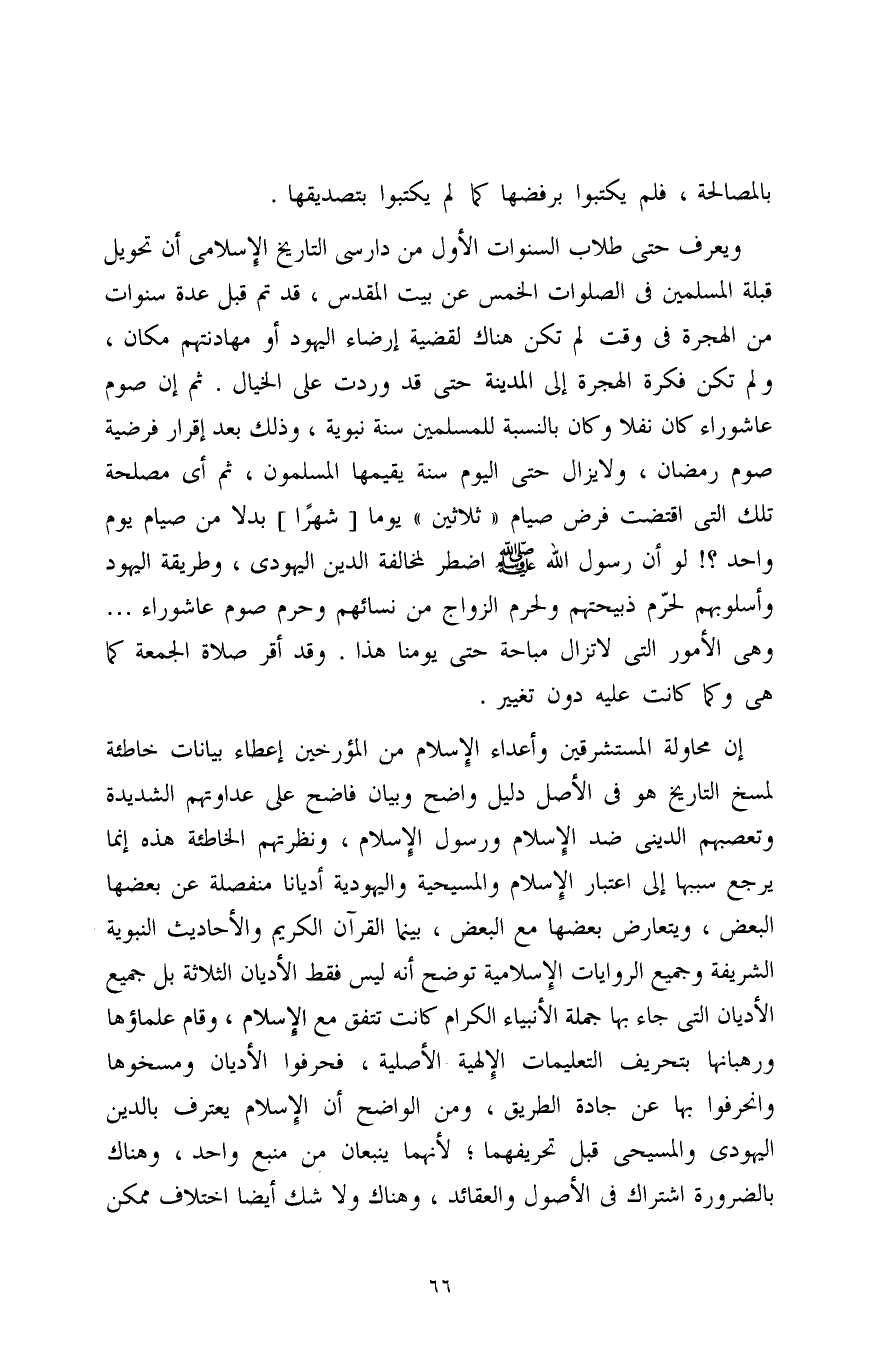 بالمصالحة ، فلم يكتبوا برفضها كما لم يكتبوا بتصديقها .

ويعرف حتى طلاب السنوات الأول من دارسى التاريخ الإسلامى أن تحويل قبلة المسلمين فى الصلوات الخمس عن بيت المقدس ، قد تم قبل عدة سنوات من الهجرة فى وقت لم تكن هناك لقضية إرضاء اليهود أو مهادنتهم مكان ، ولم تكن فكرة الهجرة إلى المدينة حتى قد وردت على الخيال . ثم إن صوم عاشوراء كان نفلا وكان بالنسبة للمسلمين سنة نبوية ، وذلك بعد إقرار فرضية صوم رمضان ، ولايزال حتى اليوم سنة يقيمها المسلمون ، ثم أى مصلحة تلك التى اقتضت فرض صيام « ثلاثين » يوما [ شهرًا ] بدلا من صيام يوم واحد ؟! لو أن رسول الله ﷺ اضطر لمخالفة الدين اليهودى ، وطريقة اليهود وأسلوبهم لحرّم ذبيحتهم ولحرم الزواج من نسائهم وحرم صوم عاشوراء ... وهى الأمور التى لاتزال مباحة حتى يومنا هذا . وقد أقر صلاة الجمعة كما هى وكما كانت عليه دون تغيير .

إن محاولة المستشرقين وأعداء الإسلام من المؤرخين إعطاء بيانات خاطئة لمسخ التاريخ هو فى الأصل دليل واضح وبيان فاضح على عداوتهم الشديدة وتعصبهم الدينى ضد الإسلام ورسول الإسلام ، ونظرتهم الخاطئة هذه إنما يرجع سببها إلى اعتبار الإسلام والمسيحية واليهودية أديانا منفصلة عن بعضها البعض ، ويتعارض بعضها مع البعض ، بينما القرآن الكريم والأحاديث النبوية الشريفة وجميع الروايات الإسلامية توضح أنه ليس فقط الأديان الثلاثة بل جميع الأديان التى جاء بها جملة الأنبياء الكرام كانت تتفق مع الإسلام ، وقام علماؤها ورهبانها بتحريف التعليمات الإلهية الأصلية ، فحرفوا الأديان ومسخوها وانحرفوا بها عن جادة الطريق ، ومن الواضح أن الإسلام يعترف بالدين اليهودى والمسيحى قبل تحريفهما ؛ لأنهما ينبعان من منبع واحد ، وهناك بالضرورة اشتراك فى الأصول والعقائد ، وهناك ولا شك أيضا اختلاف ممكن

٦٦